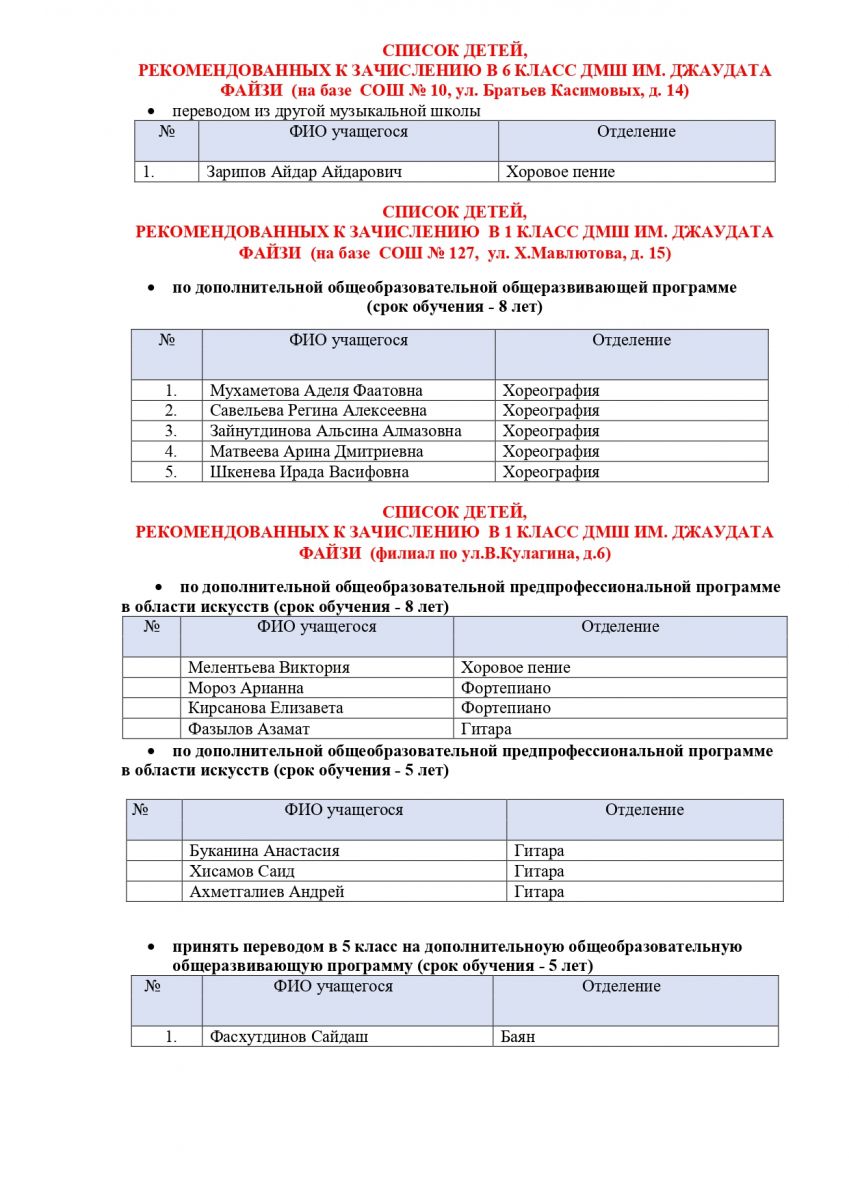 СПИСОК ДЕТЕЙ,
РЕКОМЕНДОВАННЫХ К ЗАЧИСЛЕНИЮ В 6 КЛАСС ДМШ ИМ. ДЖАУДАТА ФАЙЗИ (на базе СОШ № 10, ул. Братьев Касимовых, д. 14)

• переводом из другой музыкальной школы

| № | ФИО учащегося | Отделение |
|---|---|---|
| 1. | Зарипов Айдар Айдарович | Хоровое пение |

СПИСОК ДЕТЕЙ,
РЕКОМЕНДОВАННЫХ К ЗАЧИСЛЕНИЮ В 1 КЛАСС ДМШ ИМ. ДЖАУДАТА ФАЙЗИ (на базе СОШ № 127, ул. Х.Мавлютова, д. 15)

• по дополнительной общеобразовательной общеразвивающей программе (срок обучения - 8 лет)

| № | ФИО учащегося | Отделение |
|---|---|---|
| 1. | Мухаметова Аделя Фаатовна | Хореография |
| 2. | Савельева Регина Алексеевна | Хореография |
| 3. | Зайнутдинова Альсина Алмазовна | Хореография |
| 4. | Матвеева Арина Дмитриевна | Хореография |
| 5. | Шкенева Ирада Васифовна | Хореография |

СПИСОК ДЕТЕЙ,
РЕКОМЕНДОВАННЫХ К ЗАЧИСЛЕНИЮ В 1 КЛАСС ДМШ ИМ. ДЖАУДАТА ФАЙЗИ (филиал по ул.В.Кулагина, д.6)

• по дополнительной общеобразовательной предпрофессиональной программе в области искусств (срок обучения - 8 лет)

| № | ФИО учащегося | Отделение |
|---|---|---|
| | Мелентьева Виктория | Хоровое пение |
| | Мороз Арианна | Фортепиано |
| | Кирсанова Елизавета | Фортепиано |
| | Фазылов Азамат | Гитара |

• по дополнительной общеобразовательной предпрофессиональной программе в области искусств (срок обучения - 5 лет)

| № | ФИО учащегося | Отделение |
|---|---|---|
| | Буканина Анастасия | Гитара |
| | Хисамов Саид | Гитара |
| | Ахметгалиев Андрей | Гитара |

• принять переводом в 5 класс на дополнительноую общеобразовательную общеразвивающую программу (срок обучения - 5 лет)

| № | ФИО учащегося | Отделение |
|---|---|---|
| 1. | Фасхутдинов Сайдаш | Баян |